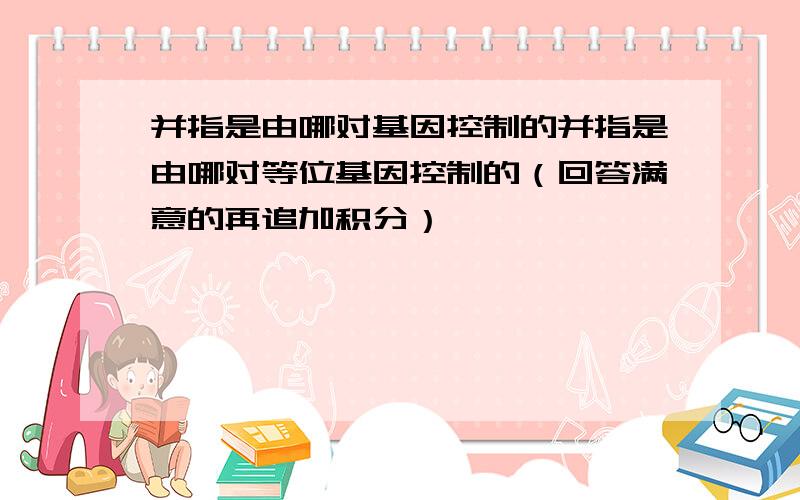 并指是由哪对基因控制的并指是由哪对等位基因控制的（回答满意的再追加积分）